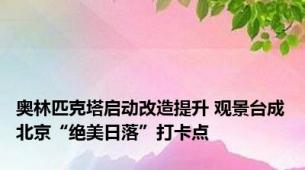 奥林匹克塔启动改造提升 观景台成北京“绝美日落”打卡点